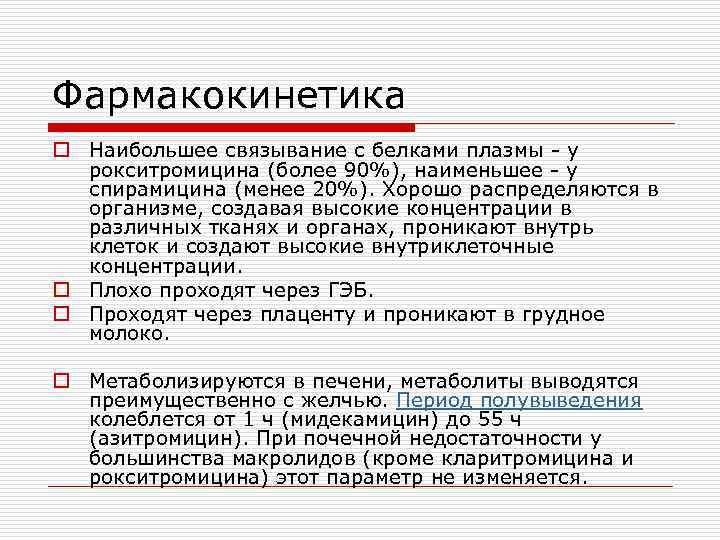 Фармакокинетика

Наибольшее связывание с белками плазмы - у рокситромицина (более 90%), наименьшее - у спирамицина (менее 20%). Хорошо распределяются в организме, создавая высокие концентрации в различных тканях и органах, проникают внутрь клеток и создают высокие внутриклеточные концентрации.

Плохо проходят через ГЭБ.

Проходят через плаценту и проникают в грудное молоко.

Метаболизируются в печени, метаболиты выводятся преимущественно с желчью. Период полувыведения колеблется от 1 ч (мидекамицин) до 55 ч (азитромицин). При почечной недостаточности у большинства макролидов (кроме кларитромицина и рокситромицина) этот параметр не изменяется.